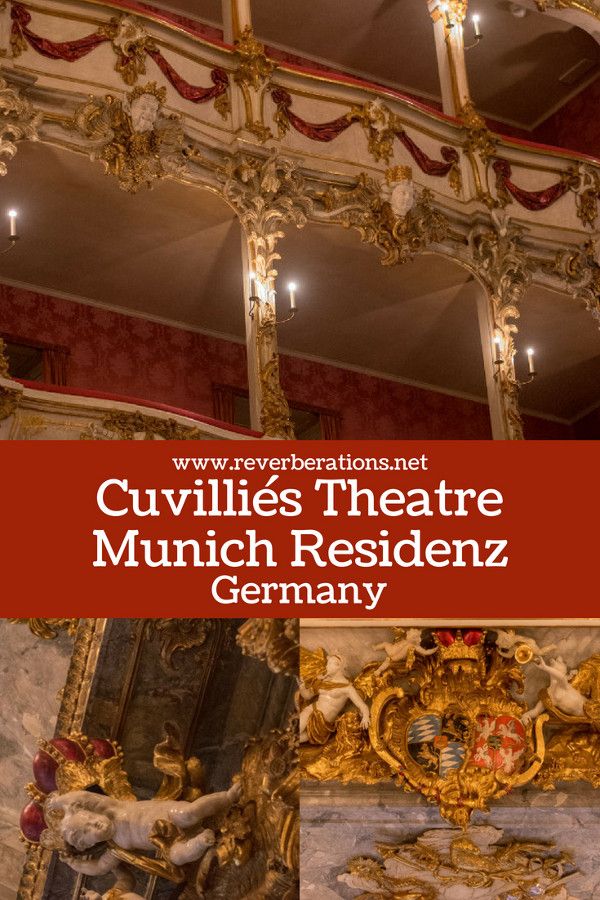 www.reverberations.net

Cuvilliés Theatre
Munich Residenz
Germany